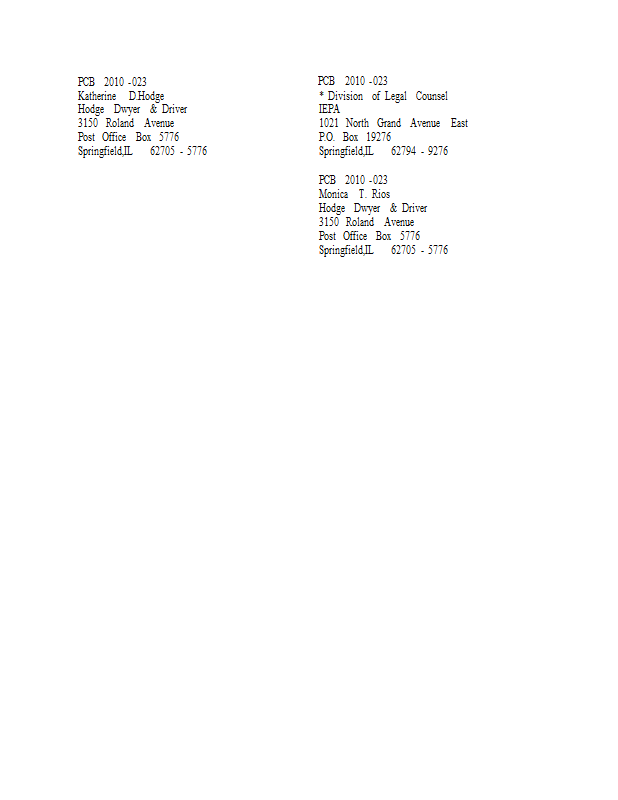 PCB 2010 -023
Katherine D.Hodge
Hodge Dwyer & Driver
3150 Roland Avenue
Post Office Box 5776
Springfield,IL 62705 - 5776

PCB 2010 -023
* Division of Legal Counsel
IEPA
1021 North Grand Avenue East
P.O. Box 19276
Springfield,IL 62794 - 9276

PCB 2010 -023
Monica T. Rios
Hodge Dwyer & Driver
3150 Roland Avenue
Post Office Box 5776
Springfield,IL 62705 - 5776